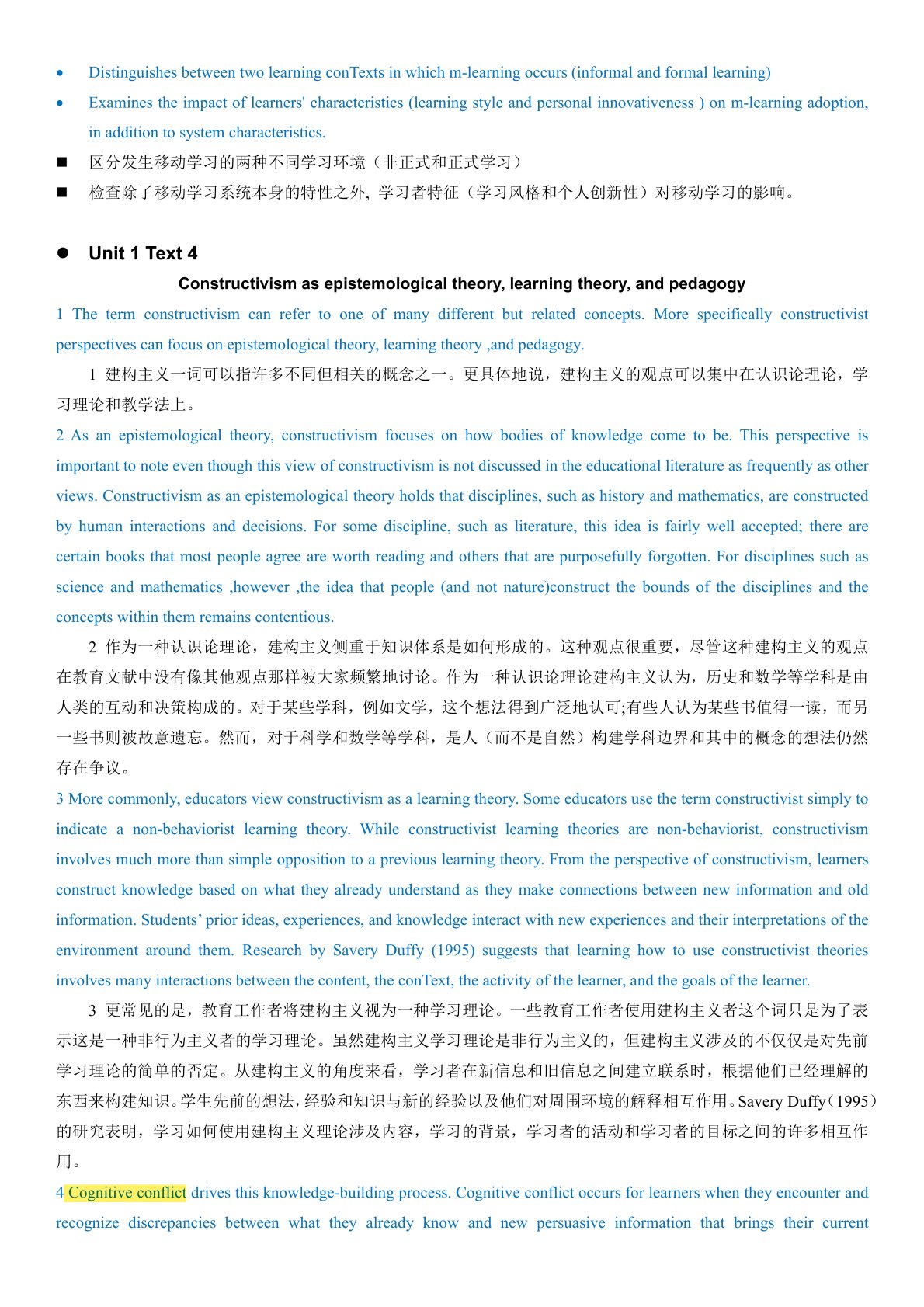 • Distinguishes between two learning conTexts in which m-learning occurs (informal and formal learning)
• Examines the impact of learners' characteristics (learning style and personal innovativeness ) on m-learning adoption, in addition to system characteristics.
■ 区分发生移动学习的两种不同学习环境（非正式和正式学习）
■ 检查除了移动学习系统本身的特性之外, 学习者特征（学习风格和个人创新性）对移动学习的影响。

● Unit 1 Text 4

Constructivism as epistemological theory, learning theory, and pedagogy

1 The term constructivism can refer to one of many different but related concepts. More specifically constructivist perspectives can focus on epistemological theory, learning theory ,and pedagogy.

1 建构主义一词可以指许多不同但相关的概念之一。更具体地说，建构主义的观点可以集中在认识论理论，学习理论和教学法上。

2 As an epistemological theory, constructivism focuses on how bodies of knowledge come to be. This perspective is important to note even though this view of constructivism is not discussed in the educational literature as frequently as other views. Constructivism as an epistemological theory holds that disciplines, such as history and mathematics, are constructed by human interactions and decisions. For some discipline, such as literature, this idea is fairly well accepted; there are certain books that most people agree are worth reading and others that are purposefully forgotten. For disciplines such as science and mathematics ,however ,the idea that people (and not nature)construct the bounds of the disciplines and the concepts within them remains contentious.

2 作为一种认识论理论，建构主义侧重于知识体系是如何形成的。这种观点很重要，尽管这种建构主义的观点在教育文献中没有像其他观点那样被大家频繁地讨论。作为一种认识论理论建构主义认为，历史和数学等学科是由人类的互动和决策构成的。对于某些学科，例如文学，这个想法得到广泛地认可;有些人认为某些书值得一读，而另一些书则被故意遗忘。然而，对于科学和数学等学科，是人（而不是自然）构建学科边界和其中的概念的想法仍然存在争议。

3 More commonly, educators view constructivism as a learning theory. Some educators use the term constructivist simply to indicate a non-behaviorist learning theory. While constructivist learning theories are non-behaviorist, constructivism involves much more than simple opposition to a previous learning theory. From the perspective of constructivism, learners construct knowledge based on what they already understand as they make connections between new information and old information. Students' prior ideas, experiences, and knowledge interact with new experiences and their interpretations of the environment around them. Research by Savery Duffy (1995) suggests that learning how to use constructivist theories involves many interactions between the content, the conText, the activity of the learner, and the goals of the learner.

3 更常见的是，教育工作者将建构主义视为一种学习理论。一些教育工作者使用建构主义者这个词只是为了表示这是一种非行为主义者的学习理论。虽然建构主义学习理论是非行为主义的，但建构主义涉及的不仅仅是对先前学习理论的简单的否定。从建构主义的角度来看，学习者在新信息和旧信息之间建立联系时，根据他们已经理解的东西来构建知识。学生先前的想法，经验和知识与新的经验以及他们对周围环境的解释相互作用。Savery Duffy（1995）的研究表明，学习如何使用建构主义理论涉及内容，学习的背景，学习者的活动和学习者的目标之间的许多相互作用。

4 Cognitive conflict drives this knowledge-building process. Cognitive conflict occurs for learners when they encounter and recognize discrepancies between what they already know and new persuasive information that brings their current